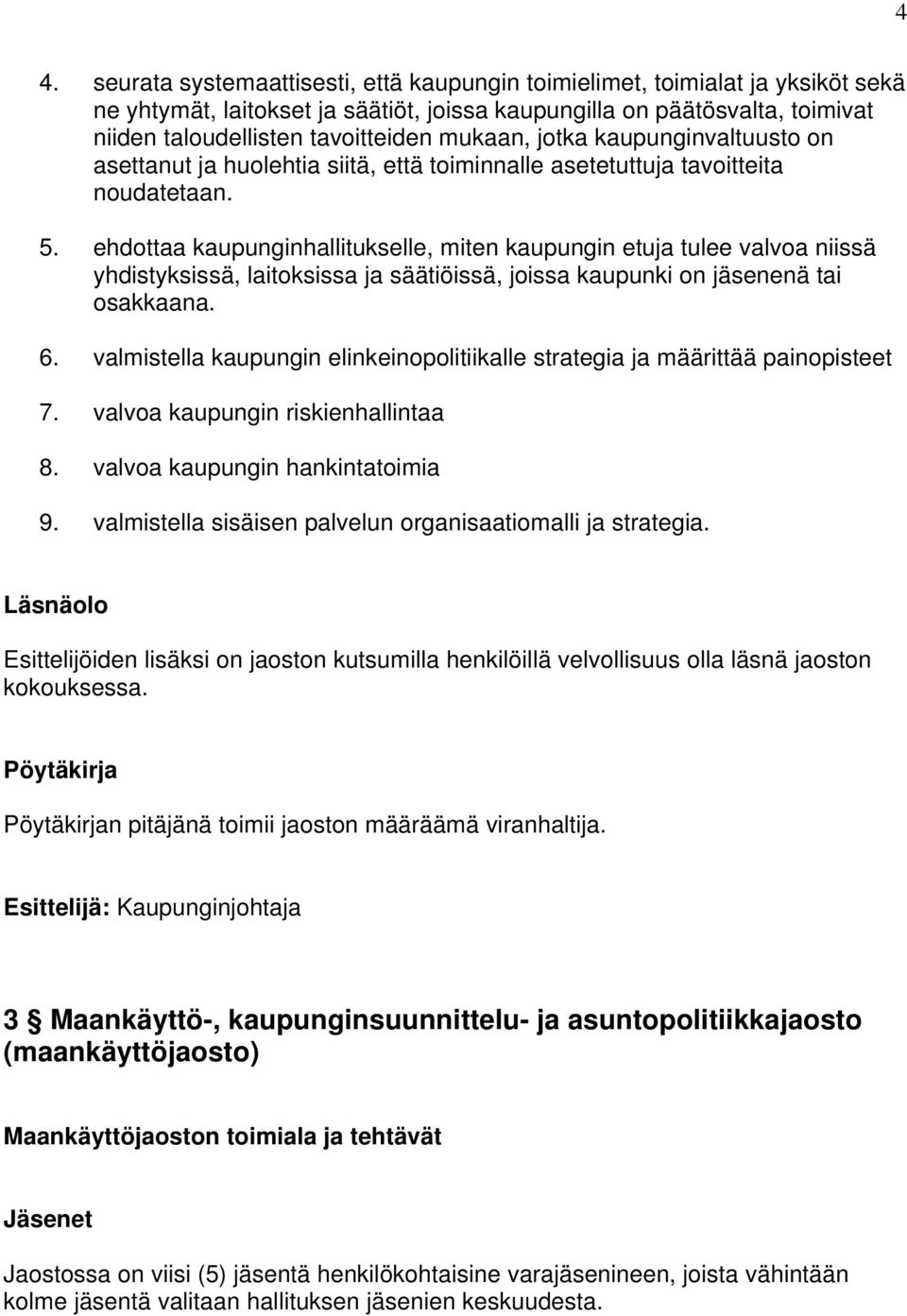 4

4. seurata systemaattisesti, että kaupungin toimielimet, toimialat ja yksiköt sekä ne yhtymät, laitokset ja säätiöt, joissa kaupungilla on päätösvalta, toimivat niiden taloudellisten tavoitteiden mukaan, jotka kaupunginvaltuusto on asettanut ja huolehtia siitä, että toiminnalle asetetuttuja tavoitteita noudatetaan.

5. ehdottaa kaupunginhallitukselle, miten kaupungin etuja tulee valvoa niissä yhdistyksissä, laitoksissa ja säätiöissä, joissa kaupunki on jäsenenä tai osakkaana.

6. valmistella kaupungin elinkeinopolitiikalle strategia ja määrittää painopisteet

7. valvoa kaupungin riskienhallintaa

8. valvoa kaupungin hankintatoimia

9. valmistella sisäisen palvelun organisaatiomalli ja strategia.

Läsnäolo

Esittelijöiden lisäksi on jaoston kutsumilla henkilöillä velvollisuus olla läsnä jaoston kokouksessa.

Pöytäkirja

Pöytäkirjan pitäjänä toimii jaoston määräämä viranhaltija.

Esittelijä: Kaupunginjohtaja

3 § Maankäyttö-, kaupunginsuunnittelu- ja asuntopolitiikkajaosto (maankäyttöjaosto)

Maankäyttöjaoston toimiala ja tehtävät

Jäsenet

Jaostossa on viisi (5) jäsentä henkilökohtaisine varajäsenineen, joista vähintään kolme jäsentä valitaan hallituksen jäsenien keskuudesta.